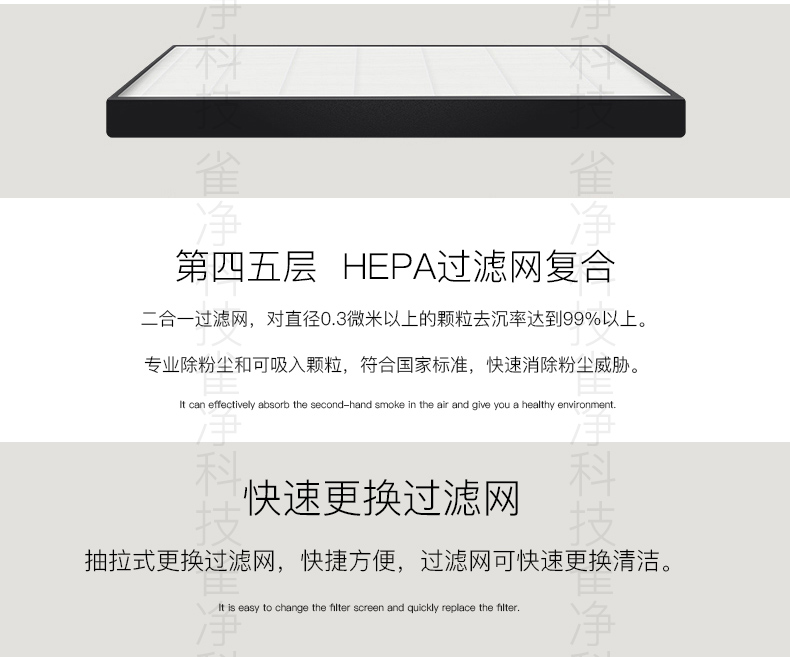 第四五层 HEPA过滤网复合

二合一过滤网，对直径0.3微米以上的颗粒去沉率达到99%以上。

专业除粉尘和可吸入颗粒，符合国家标准，快速消除粉尘威胁。

It can effectively absorb the second-hand smoke in the air and give you a healthy environment.

快速更换过滤网

抽拉式更换过滤网，快捷方便，过滤网可快速更换清洁。

It is easy to change the filter screen and quickly replace the filter.

雀净科技